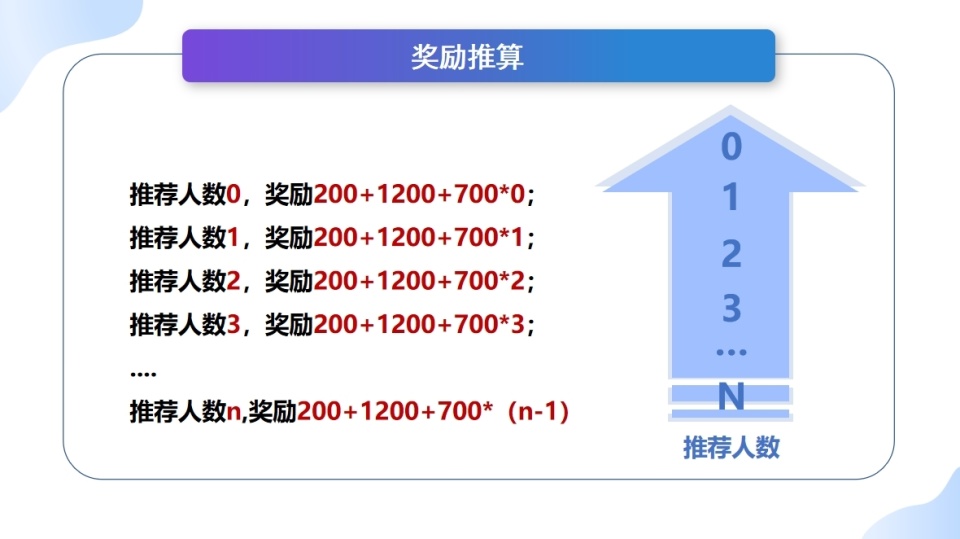 奖励推算

推荐人数0，奖励200+1200+700*0；
推荐人数1，奖励200+1200+700*1；
推荐人数2，奖励200+1200+700*2；
推荐人数3，奖励200+1200+700*3；
....
推荐人数n,奖励200+1200+700*（n-1）

0
1
2
3
...
N
推荐人数